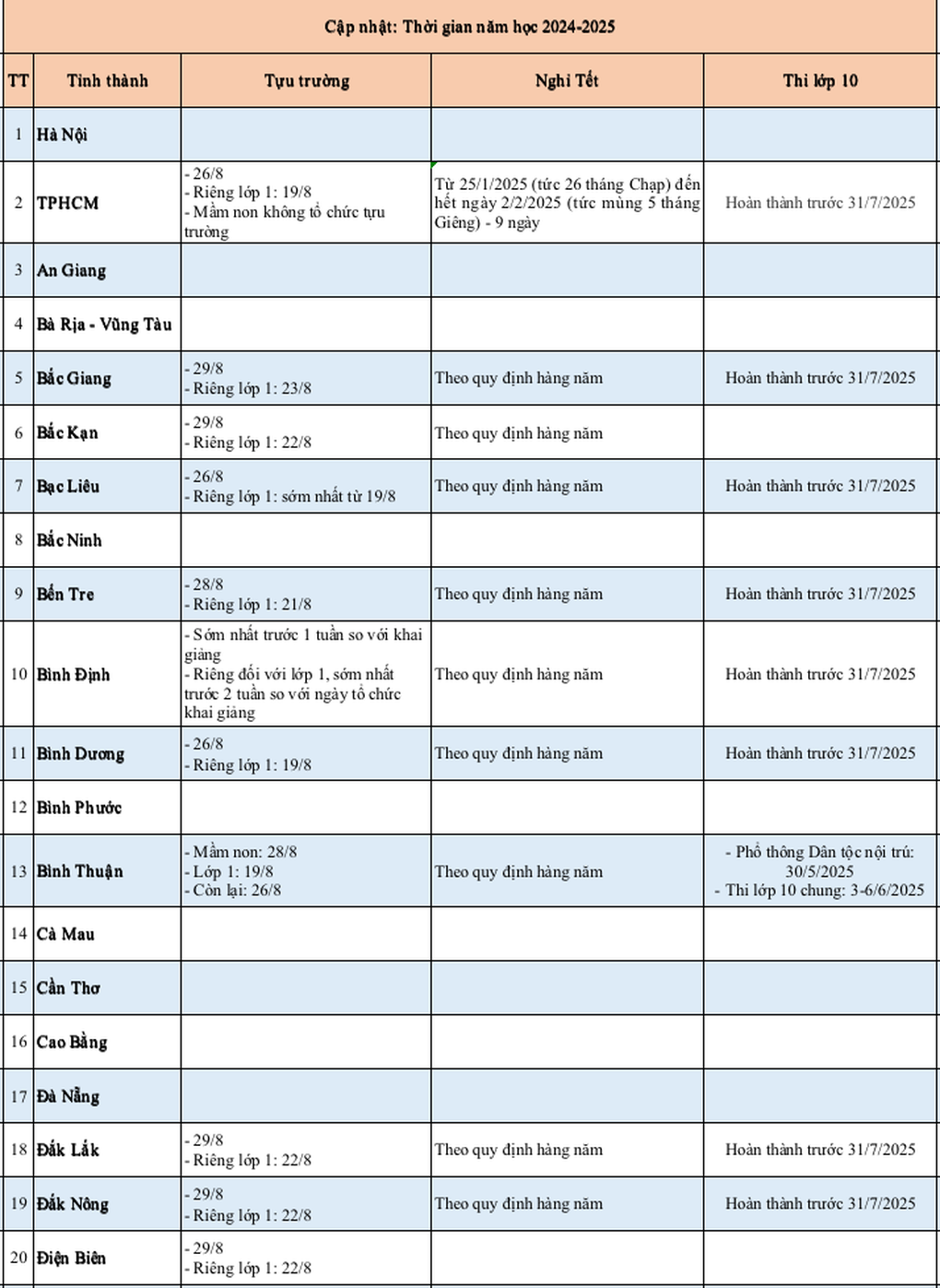 Cập nhật: Thời gian năm học 2024-2025

| TT | Tỉnh thành | Tựu trường | Nghỉ Tết | Thi lớp 10 |
|---|---|---|---|---|
| 1 | Hà Nội | | | |
| 2 | TPHCM | - 26/8 - Riêng lớp 1: 19/8 - Mầm non không tổ chức tựu trường | Từ 25/1/2025 (tức 26 tháng Chạp) đến hết ngày 2/2/2025 (tức mùng 5 tháng Giêng) - 9 ngày | Hoàn thành trước 31/7/2025 |
| 3 | An Giang | | | |
| 4 | Bà Rịa - Vũng Tàu | | | |
| 5 | Bắc Giang | - 29/8 - Riêng lớp 1: 23/8 | Theo quy định hàng năm | Hoàn thành trước 31/7/2025 |
| 6 | Bắc Kạn | - 29/8 - Riêng lớp 1: 22/8 | Theo quy định hàng năm | |
| 7 | Bạc Liêu | - 26/8 - Riêng lớp 1: sớm nhất từ 19/8 | Theo quy định hàng năm | Hoàn thành trước 31/7/2025 |
| 8 | Bắc Ninh | | | |
| 9 | Bến Tre | - 28/8 - Riêng lớp 1: 21/8 | Theo quy định hàng năm | Hoàn thành trước 31/7/2025 |
| 10 | Bình Định | - Sớm nhất trước 1 tuần so với khai giảng - Riêng đối với lớp 1, sớm nhất trước 2 tuần so với ngày tổ chức khai giảng | Theo quy định hàng năm | Hoàn thành trước 31/7/2025 |
| 11 | Bình Dương | - 26/8 - Riêng lớp 1: 19/8 | Theo quy định hàng năm | Hoàn thành trước 31/7/2025 |
| 12 | Bình Phước | | | |
| 13 | Bình Thuận | - Mầm non: 28/8 - Lớp 1: 19/8 - Còn lại: 26/8 | Theo quy định hàng năm | - Phổ thông Dân tộc nội trú: 30/5/2025 - Thi lớp 10 chung: 3-6/6/2025 |
| 14 | Cà Mau | | | |
| 15 | Cần Thơ | | | |
| 16 | Cao Bằng | | | |
| 17 | Đà Nẵng | | | |
| 18 | Đắk Lắk | - 29/8 - Riêng lớp 1: 22/8 | Theo quy định hàng năm | Hoàn thành trước 31/7/2025 |
| 19 | Đắk Nông | - 29/8 - Riêng lớp 1: 22/8 | Theo quy định hàng năm | Hoàn thành trước 31/7/2025 |
| 20 | Điện Biên | - 29/8 - Riêng lớp 1: 22/8 | | |